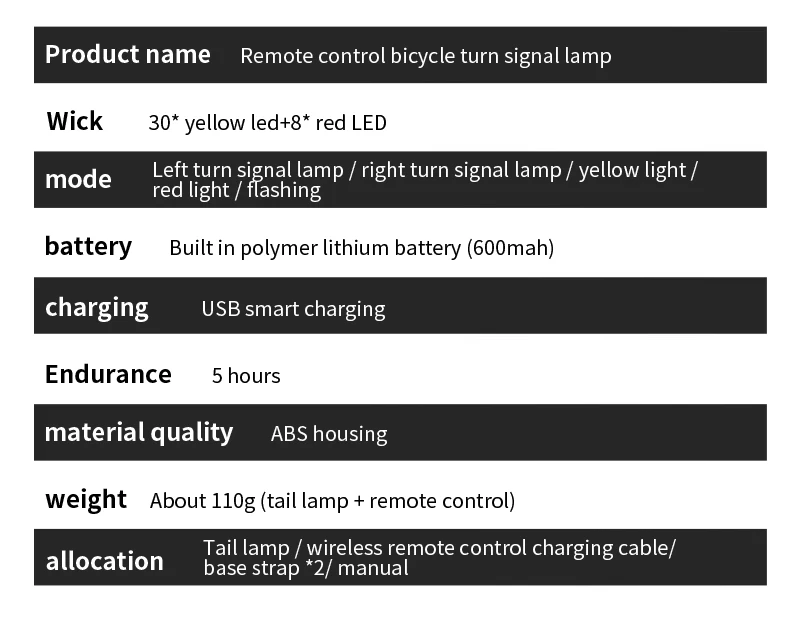 | Product name | Remote control bicycle turn signal lamp |
|---|---|
| Wick | 30* yellow led+8* red LED |
| mode | Left turn signal lamp / right turn signal lamp / yellow light / red light / flashing |
| battery | Built in polymer lithium battery (600mah) |
| charging | USB smart charging |
| Endurance | 5 hours |
| material quality | ABS housing |
| weight | About 110g (tail lamp + remote control) |
| allocation | Tail lamp / wireless remote control charging cable/ base strap *2/ manual |